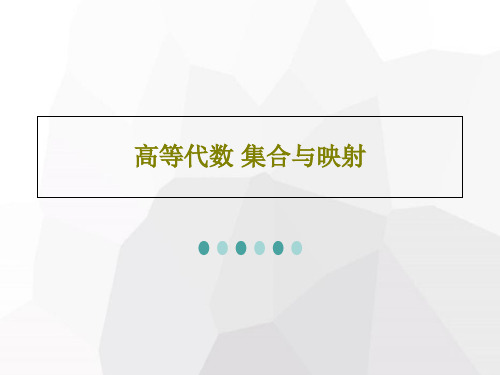 高等代数 集合与映射